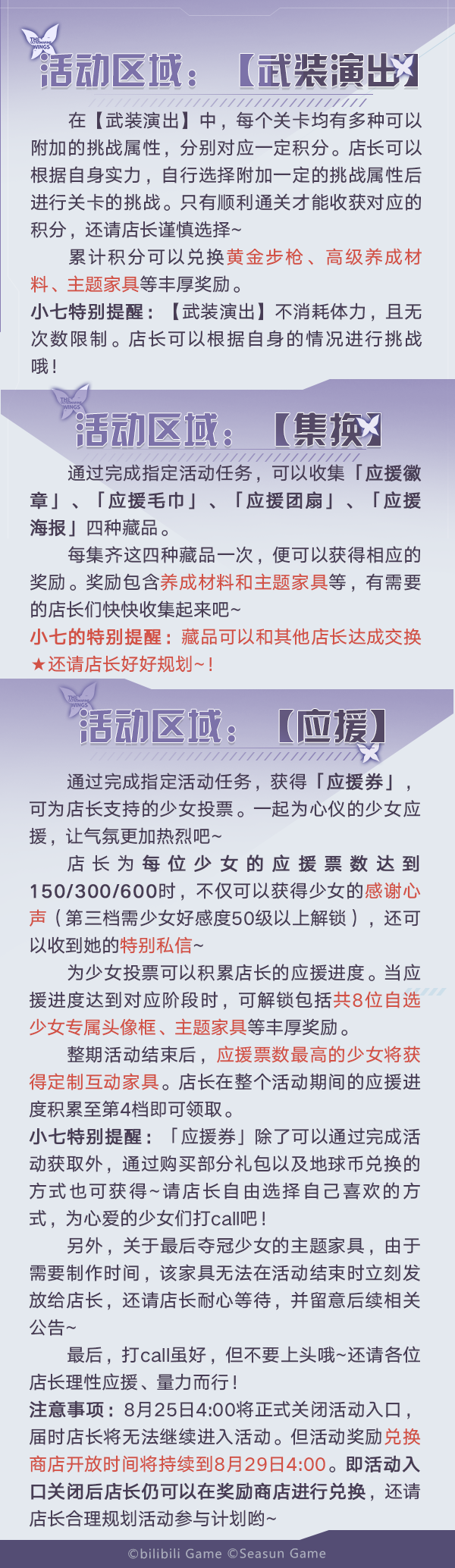 THE WINGS

活动区域：【武装演出】

在【武装演出】中，每个关卡均有多种可以附加的挑战属性，分别对应一定积分。店长可以根据自身实力，自行选择附加一定的挑战属性后进行关卡的挑战。只有顺利通关才能收获对应的积分，还请店长谨慎选择~

累计积分可以兑换黄金步枪、高级养成材料、主题家具等丰厚奖励。

小七特别提醒：【武装演出】不消耗体力，且无次数限制。店长可以根据自身的情况进行挑战哦！

THE WINGS

活动区域：【集换】

通过完成指定活动任务，可以收集「应援徽章」、「应援毛巾」、「应援团扇」、「应援海报」四种藏品。

每集齐这四种藏品一次，便可以获得相应的奖励。奖励包含养成材料和主题家具等，有需要的店长们快快收集起来吧~

小七的特别提醒：藏品可以和其他店长达成交换★还请店长好好规划~！

THE WINGS

活动区域：【应援】

通过完成指定活动任务，获得「应援券」，可为店长支持的少女投票。一起为心仪的少女应援，让气氛更加热烈吧~

店长为每位少女的应援票数达到150/300/600时，不仅可以获得少女的感谢心声（第三档需少女好感度50级以上解锁），还可以收到她的特别私信~

为少女投票可以积累店长的应援进度。当应援进度达到对应阶段时，可解锁包括共8位自选少女专属头像框、主题家具等丰厚奖励。

整期活动结束后，应援票数最高的少女将获得定制互动家具。店长在整个活动期间的应援进度积累至第4档即可领取。

小七特别提醒：「应援券」除了可以通过完成活动获取外，通过购买部分礼包以及地球币兑换的方式也可获得~请店长自由选择自己喜欢的方式，为心爱的少女们打call吧！

另外，关于最后夺冠少女的主题家具，由于需要制作时间，该家具无法在活动结束时立刻发放给店长，还请店长耐心等待，并留意后续相关公告~

最后，打call虽好，但不要上头哦~还请各位店长理性应援、量力而行！

注意事项：8月25日4:00将正式关闭活动入口，届时店长将无法继续进入活动。但活动奖励兑换商店开放时间将持续到8月29日4:00。即活动入口关闭后店长仍可以在奖励商店进行兑换，还请店长合理规划活动参与计划哟~

©bilibili Game ©Seasun Game